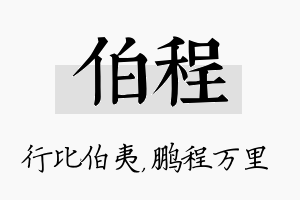 伯程

行比伯夷，鹏程万里